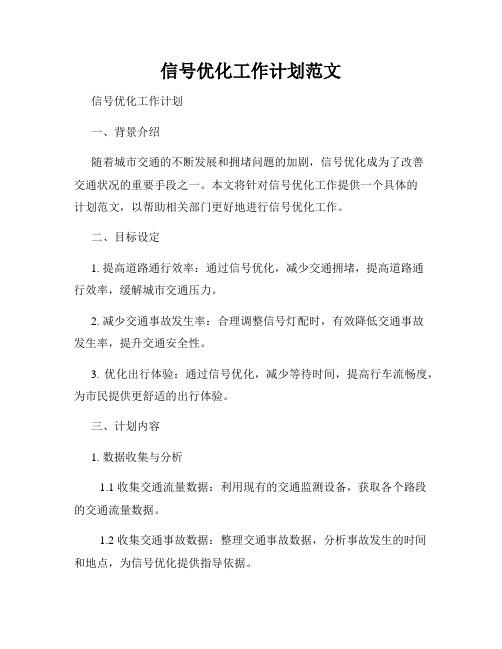 信号优化工作计划范文

信号优化工作计划

一、背景介绍

随着城市交通的不断发展和拥堵问题的加剧，信号优化成为了改善交通状况的重要手段之一。本文将针对信号优化工作提供一个具体的计划范文，以帮助相关部门更好地进行信号优化工作。

二、目标设定

1. 提高道路通行效率：通过信号优化，减少交通拥堵，提高道路通行效率，缓解城市交通压力。

2. 减少交通事故发生率：合理调整信号灯配时，有效降低交通事故发生率，提升交通安全性。

3. 优化出行体验：通过信号优化，减少等待时间，提高行车流畅度，为市民提供更舒适的出行体验。

三、计划内容

1. 数据收集与分析

1.1 收集交通流量数据：利用现有的交通监测设备，获取各个路段的交通流量数据。

1.2 收集交通事故数据：整理交通事故数据，分析事故发生的时间和地点，为信号优化提供指导依据。